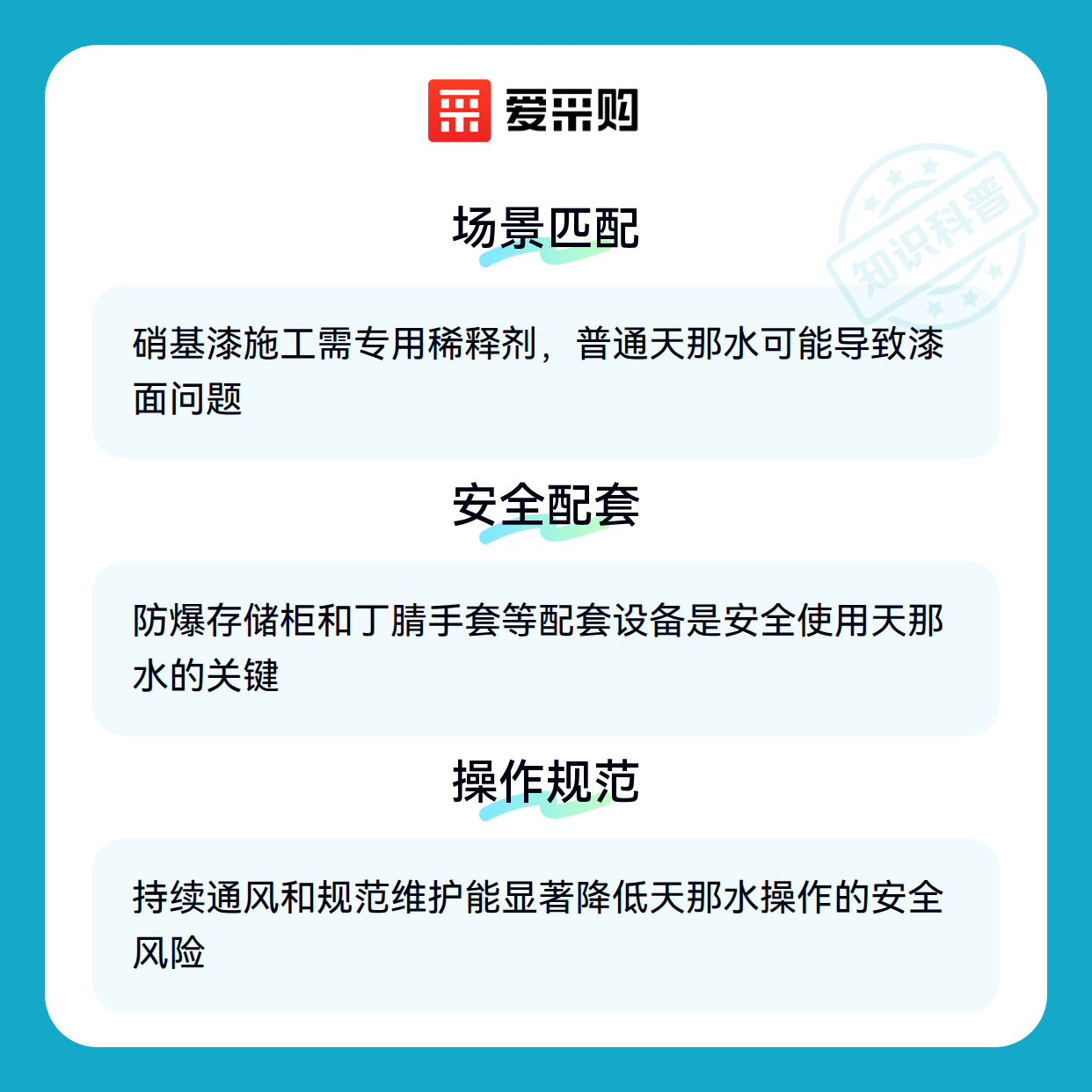 爱采购

场景匹配

硝基漆施工需专用稀释剂，普通天那水可能导致漆面问题

安全配套

防爆存储柜和丁腈手套等配套设备是安全使用天那水的关键

操作规范

持续通风和规范维护能显著降低天那水操作的安全风险

知识科普